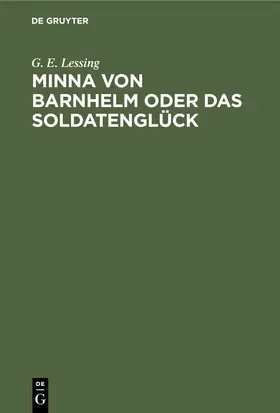 DE GRUYTER

G. E. Lessing

MINNA VON BARNHELM ODER DAS SOLDATENGLÜCK

DE
G